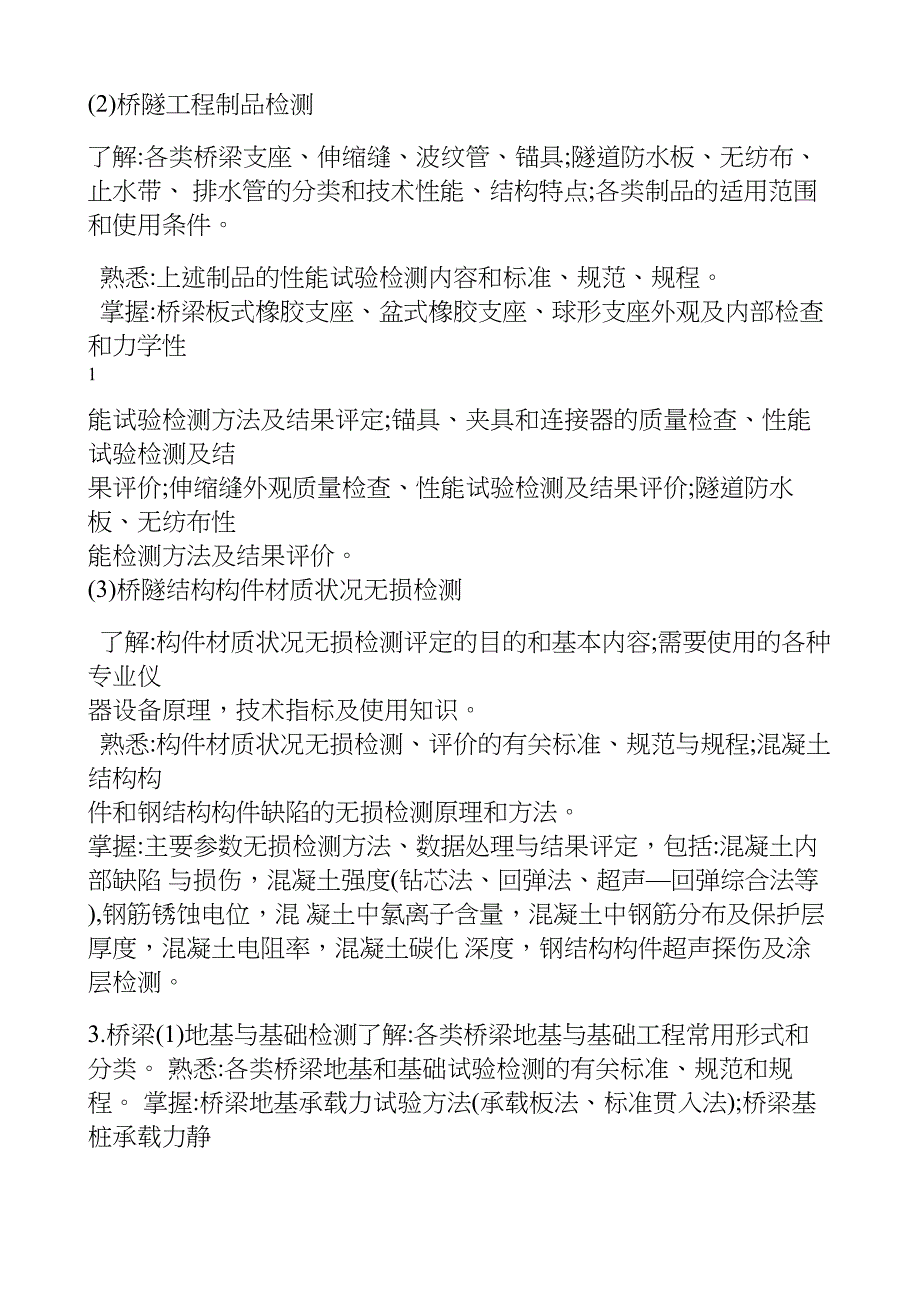 (2)桥隧工程制品检测

了解:各类桥梁支座、伸缩缝、波纹管、锚具;隧道防水板、无纺布、止水带、 排水管的分类和技术性能、结构特点;各类制品的适用范围和使用条件。

熟悉:上述制品的性能试验检测内容和标准、规范、规程。
掌握:桥梁板式橡胶支座、盆式橡胶支座、球形支座外观及内部检查和力学性
1

能试验检测方法及结果评定;锚具、夹具和连接器的质量检查、性能试验检测及结
果评价;伸缩缝外观质量检查、性能试验检测及结果评价;隧道防水板、无纺布性
能检测方法及结果评价。
(3)桥隧结构构件材质状况无损检测

了解:构件材质状况无损检测评定的目的和基本内容;需要使用的各种专业仪
器设备原理，技术指标及使用知识。
熟悉:构件材质状况无损检测、评价的有关标准、规范与规程;混凝土结构构
件和钢结构构件缺陷的无损检测原理和方法。
掌握:主要参数无损检测方法、数据处理与结果评定，包括:混凝土内部缺陷 与损伤，混凝土强度(钻芯法、回弹法、超声—回弹综合法等),钢筋锈蚀电位，混 凝土中氯离子含量，混凝土中钢筋分布及保护层厚度，混凝土电阻率，混凝土碳化 深度，钢结构构件超声探伤及涂层检测。

3.桥梁(1)地基与基础检测了解:各类桥梁地基与基础工程常用形式和分类。 熟悉:各类桥梁地基和基础试验检测的有关标准、规范和规程。 掌握:桥梁地基承载力试验方法(承载板法、标准贯入法);桥梁基桩承载力静